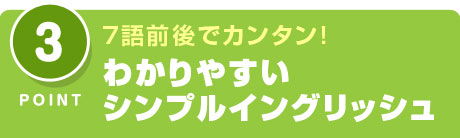 3
POINT
7語前後でカンタン!
わかりやすい
シンプルイングリッシュ